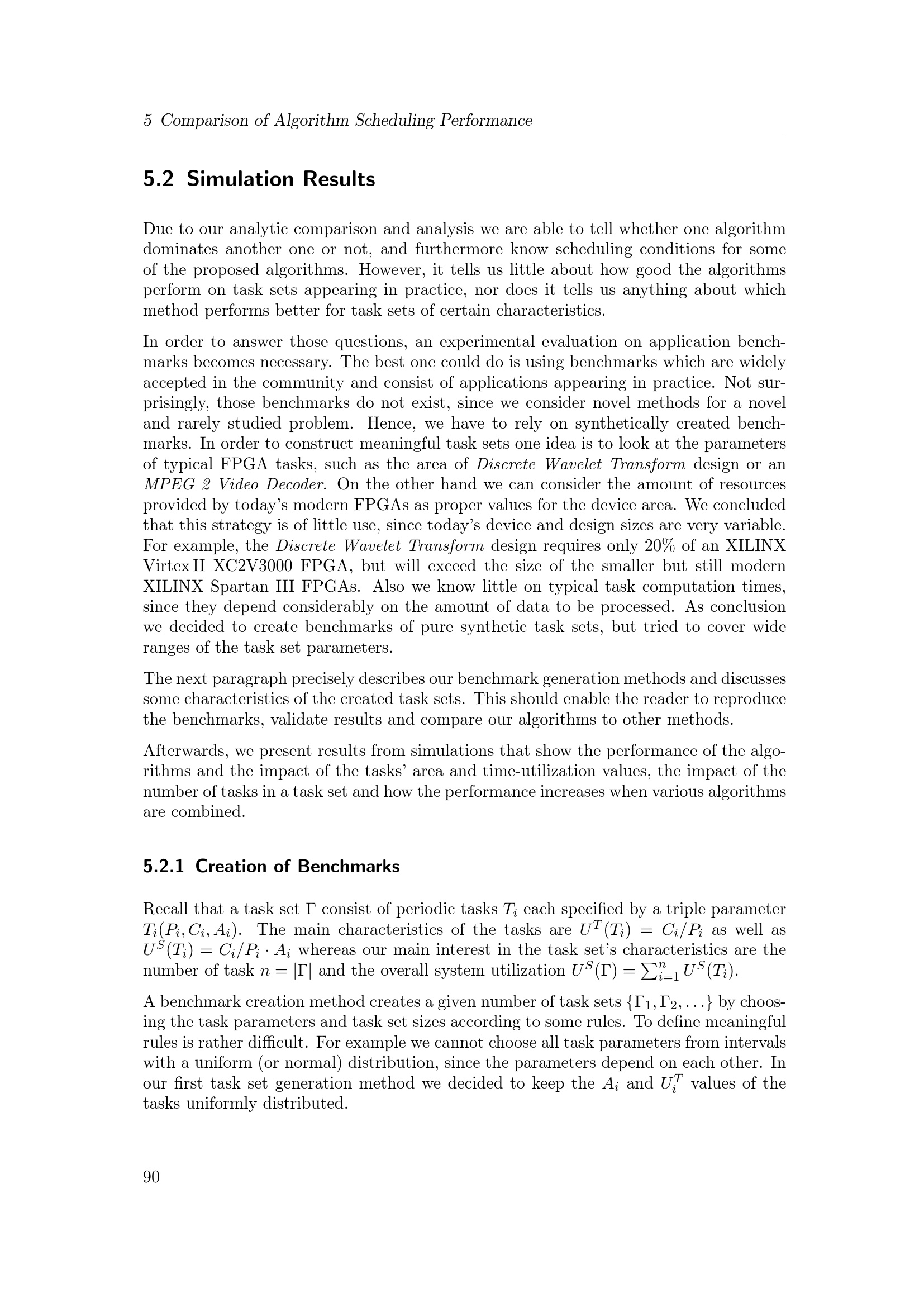 5 Comparison of Algorithm Scheduling Performance

5.2 Simulation Results

Due to our analytic comparison and analysis we are able to tell whether one algorithm dominates another one or not, and furthermore know scheduling conditions for some of the proposed algorithms. However, it tells us little about how good the algorithms perform on task sets appearing in practice, nor does it tells us anything about which method performs better for task sets of certain characteristics.

In order to answer those questions, an experimental evaluation on application benchmarks becomes necessary. The best one could do is using benchmarks which are widely accepted in the community and consist of applications appearing in practice. Not surprisingly, those benchmarks do not exist, since we consider novel methods for a novel and rarely studied problem. Hence, we have to rely on synthetically created benchmarks. In order to construct meaningful task sets one idea is to look at the parameters of typical FPGA tasks, such as the area of Discrete Wavelet Transform design or an MPEG 2 Video Decoder. On the other hand we can consider the amount of resources provided by today's modern FPGAs as proper values for the device area. We concluded that this strategy is of little use, since today's device and design sizes are very variable. For example, the Discrete Wavelet Transform design requires only 20% of an XILINX Virtex II XC2V3000 FPGA, but will exceed the size of the smaller but still modern XILINX Spartan III FPGAs. Also we know little on typical task computation times, since they depend considerably on the amount of data to be processed. As conclusion we decided to create benchmarks of pure synthetic task sets, but tried to cover wide ranges of the task set parameters.

The next paragraph precisely describes our benchmark generation methods and discusses some characteristics of the created task sets. This should enable the reader to reproduce the benchmarks, validate results and compare our algorithms to other methods.

Afterwards, we present results from simulations that show the performance of the algorithms and the impact of the tasks' area and time-utilization values, the impact of the number of tasks in a task set and how the performance increases when various algorithms are combined.

5.2.1 Creation of Benchmarks

Recall that a task set $\Gamma$ consist of periodic tasks $T_i$ each specified by a triple parameter $T_i(P_i, C_i, A_i)$. The main characteristics of the tasks are $U^T(T_i) = C_i/P_i$ as well as $U^S(T_i) = C_i/P_i \cdot A_i$ whereas our main interest in the task set's characteristics are the number of task $n = |\Gamma|$ and the overall system utilization $U^S(\Gamma) = \sum_{i=1}^{n} U^S(T_i)$.

A benchmark creation method creates a given number of task sets $\{\Gamma_1, \Gamma_2, \ldots\}$ by choosing the task parameters and task set sizes according to some rules. To define meaningful rules is rather difficult. For example we cannot choose all task parameters from intervals with a uniform (or normal) distribution, since the parameters depend on each other. In our first task set generation method we decided to keep the $A_i$ and $U_i^T$ values of the tasks uniformly distributed.

90